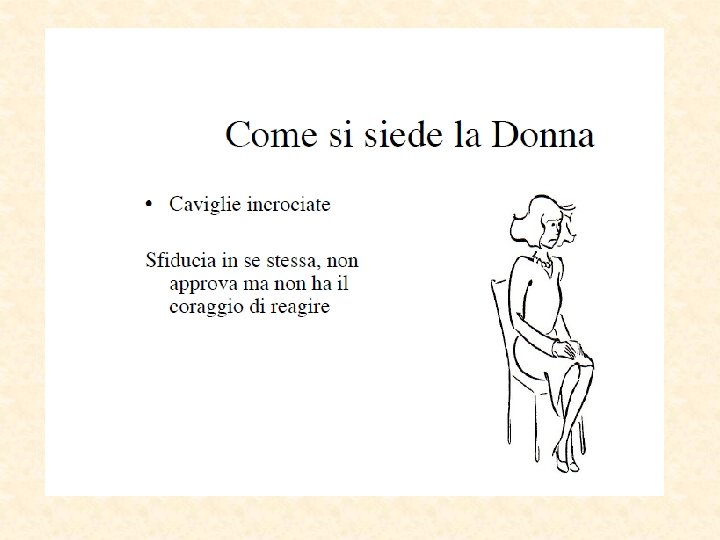 Come si siede la Donna

• Caviglie incrociate

Sfiducia in se stessa, non approva ma non ha il coraggio di reagire